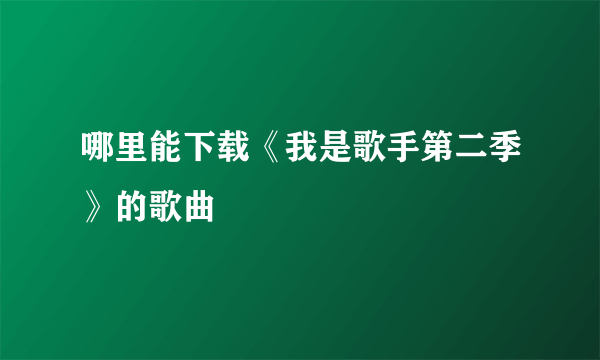 哪里能下载《我是歌手第二季》的歌曲